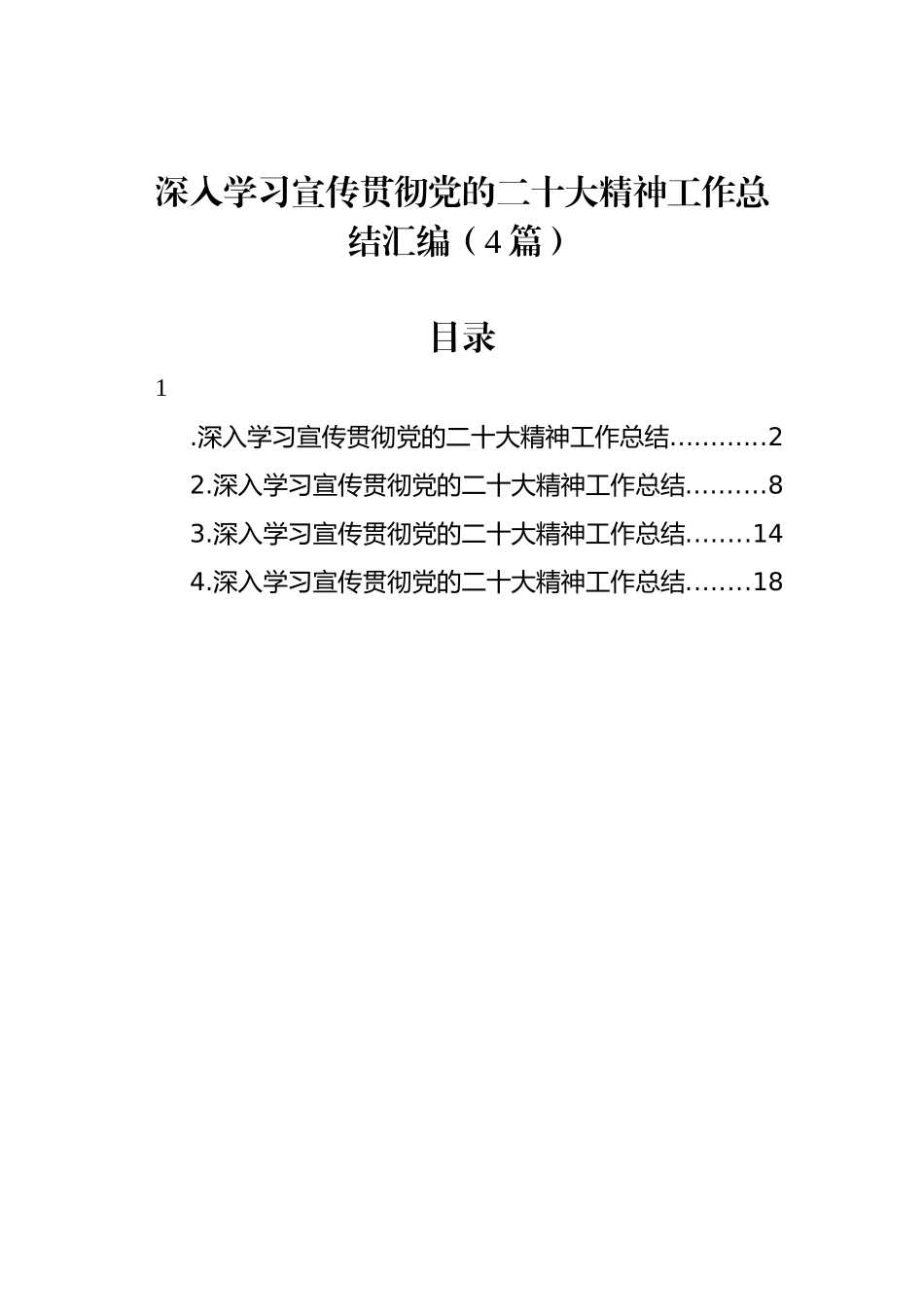 深入学习宣传贯彻党的二十大精神工作总结汇编（4篇）

目录

1

.深入学习宣传贯彻党的二十大精神工作总结...........2

2.深入学习宣传贯彻党的二十大精神工作总结.........8

3.深入学习宣传贯彻党的二十大精神工作总结........14

4.深入学习宣传贯彻党的二十大精神工作总结........18